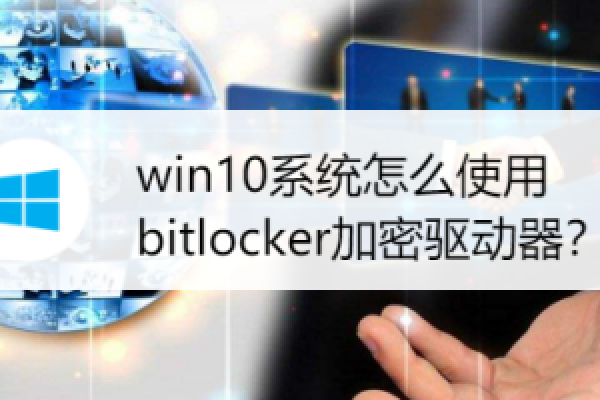 win10系统怎么使用bitlocker加密驱动器?